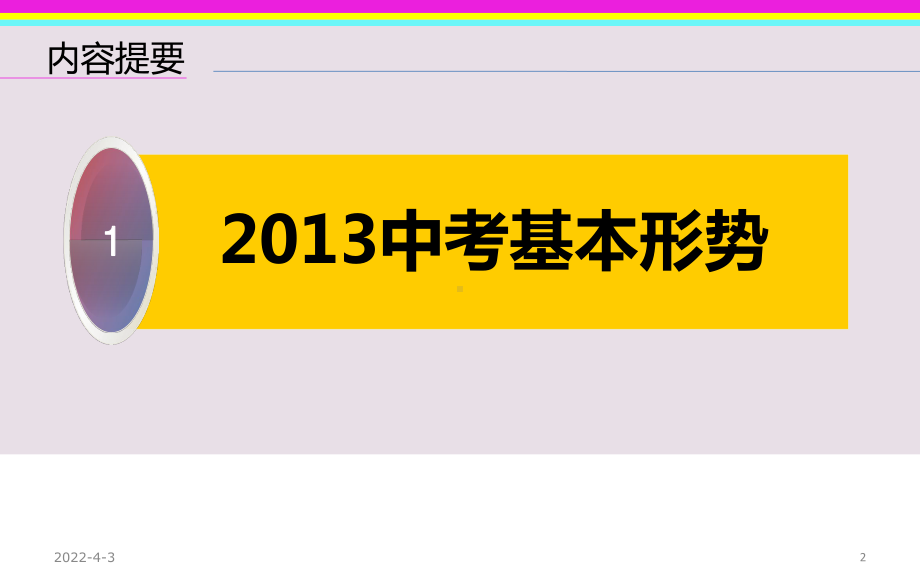 内容提要

1

2013中考基本形势

2022-4-3

2